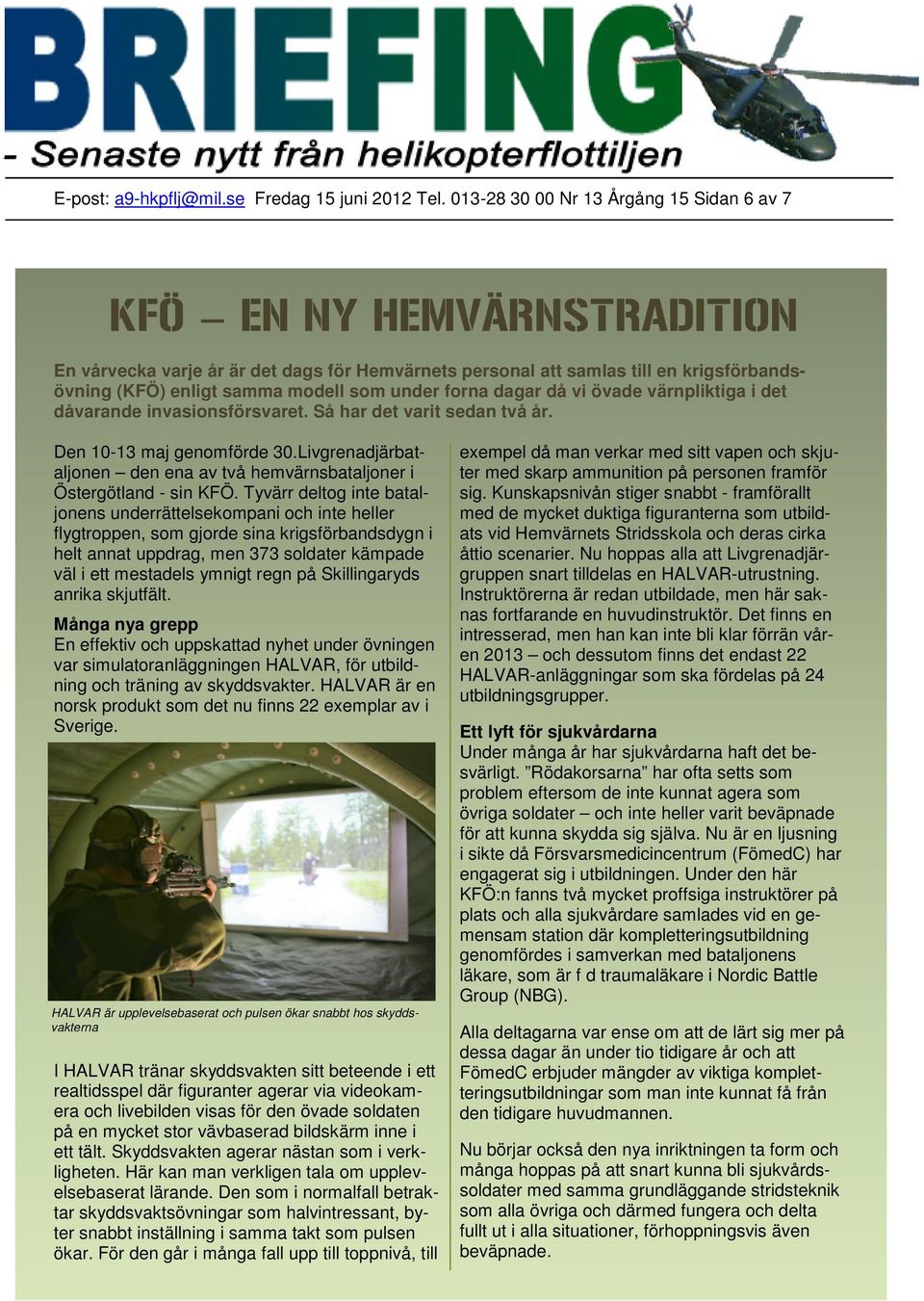 BRIEFING
- Senaste nytt från helikopterflottiljen

E-post: a9-hkpflj@mil.se Fredag 15 juni 2012 Tel. 013-28 30 00 Nr 13 Årgång 15 Sidan 6 av 7

KFÖ – EN NY HEMVÄRNSTRADITION

En vårvecka varje år är det dags för Hemvärnets personal att samlas till en krigsförbandsövning (KFÖ) enligt samma modell som under forna dagar då vi övade värnpliktiga i det dåvarande invasionsförsvaret. Så har det varit sedan två år.

Den 10-13 maj genomförde 30.Livgrenadjärbataljonen – den ena av två hemvärnsbataljoner i Östergötland - sin KFÖ. Tyvärr deltog inte bataljonens underrättelsekompani och inte heller flygtroppen, som gjorde sina krigsförbandsdygn i helt annat uppdrag, men 373 soldater kämpade väl i ett mestadels ymnigt regn på Skillingaryds anrika skjutfält.

Många nya grepp
En effektiv och uppskattad nyhet under övningen var simulatoranläggningen HALVAR, för utbildning och träning av skyddsvakter. HALVAR är en norsk produkt som det nu finns 22 exemplar av i Sverige.

HALVAR är upplevelsebaserat och pulsen ökar snabbt hos skyddsvakterna

I HALVAR tränar skyddsvakten sitt beteende i ett realtidsspel där figuranter agerar via videokamera och livebilden visas för den övade soldaten på en mycket stor vävbaserad bildskärm inne i ett tält. Skyddsvakten agerar nästan som i verkligheten. Här kan man verkligen tala om upplevelsebaserat lärande. Den som i normalfall betraktar skyddsvaktsövningar som halvintressant, byter snabbt inställning i samma takt som pulsen ökar. För den går i många fall upp till toppnivå, till exempel då man verkar med sitt vapen och skjuter med skarp ammunition på personen framför sig. Kunskapsnivån stiger snabbt - framförallt med de mycket duktiga figuranterna som utbildats vid Hemvärnets Stridsskola och deras cirka åttio scenarier. Nu hoppas alla att Livgrenadjärgruppen snart tilldelas en HALVAR-utrustning. Instruktörerna är redan utbildade, men här saknas fortfarande en huvudinstruktör. Det finns en intresserad, men han kan inte bli klar förrän våren 2013 – och dessutom finns det endast 22 HALVAR-anläggningar som ska fördelas på 24 utbildningsgrupper.

Ett lyft för sjukvårdarna
Under många år har sjukvårdarna haft det besvärligt. ”Rödakorsarna” har ofta setts som problem eftersom de inte kunnat agera som övriga soldater – och inte heller varit beväpnade för att kunna skydda sig själva. Nu är en ljusning i sikte då Försvarsmedicincentrum (FömedC) har engagerat sig i utbildningen. Under den här KFÖ:n fanns två mycket proffsiga instruktörer på plats och alla sjukvårdare samlades vid en gemensam station där kompletteringsutbildning genomfördes i samverkan med bataljonens läkare, som är f d traumaläkare i Nordic Battle Group (NBG).

Alla deltagarna var ense om att de lärt sig mer på dessa dagar än under tio tidigare år och att FömedC erbjuder mängder av viktiga kompletteringsutbildningar som man inte kunnat få från den tidigare huvudmannen.

Nu börjar också den nya inriktningen ta form och många hoppas på att snart kunna bli sjukvårdssoldater med samma grundläggande stridsteknik som alla övriga och därmed fungera och delta fullt ut i alla situationer, förhoppningsvis även beväpnade.